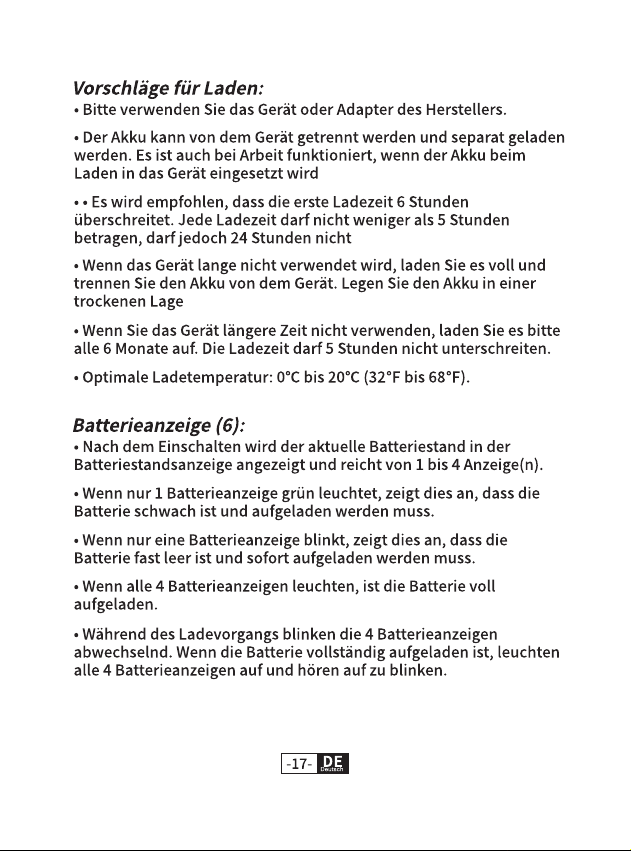 Vorschläge für Laden:
• Bitte verwenden Sie das Gerät oder Adapter des Herstellers.

• Der Akku kann von dem Gerät getrennt werden und separat geladen werden. Es ist auch bei Arbeit funktioniert, wenn der Akku beim Laden in das Gerät eingesetzt wird

• • Es wird empfohlen, dass die erste Ladezeit 6 Stunden überschreitet. Jede Ladezeit darf nicht weniger als 5 Stunden betragen, darf jedoch 24 Stunden nicht

• Wenn das Gerät lange nicht verwendet wird, laden Sie es voll und trennen Sie den Akku von dem Gerät. Legen Sie den Akku in einer trockenen Lage

• Wenn Sie das Gerät längere Zeit nicht verwenden, laden Sie es bitte alle 6 Monate auf. Die Ladezeit darf 5 Stunden nicht unterschreiten.

• Optimale Ladetemperatur: 0°C bis 20°C (32°F bis 68°F).

Batterieanzeige (6):
• Nach dem Einschalten wird der aktuelle Batteriestand in der Batteriestandsanzeige angezeigt und reicht von 1 bis 4 Anzeige(n).

• Wenn nur 1 Batterieanzeige grün leuchtet, zeigt dies an, dass die Batterie schwach ist und aufgeladen werden muss.

• Wenn nur eine Batterieanzeige blinkt, zeigt dies an, dass die Batterie fast leer ist und sofort aufgeladen werden muss.

• Wenn alle 4 Batterieanzeigen leuchten, ist die Batterie voll aufgeladen.

• Während des Ladevorgangs blinken die 4 Batterieanzeigen abwechselnd. Wenn die Batterie vollständig aufgeladen ist, leuchten alle 4 Batterieanzeigen auf und hören auf zu blinken.

-17- DE
Deutsch